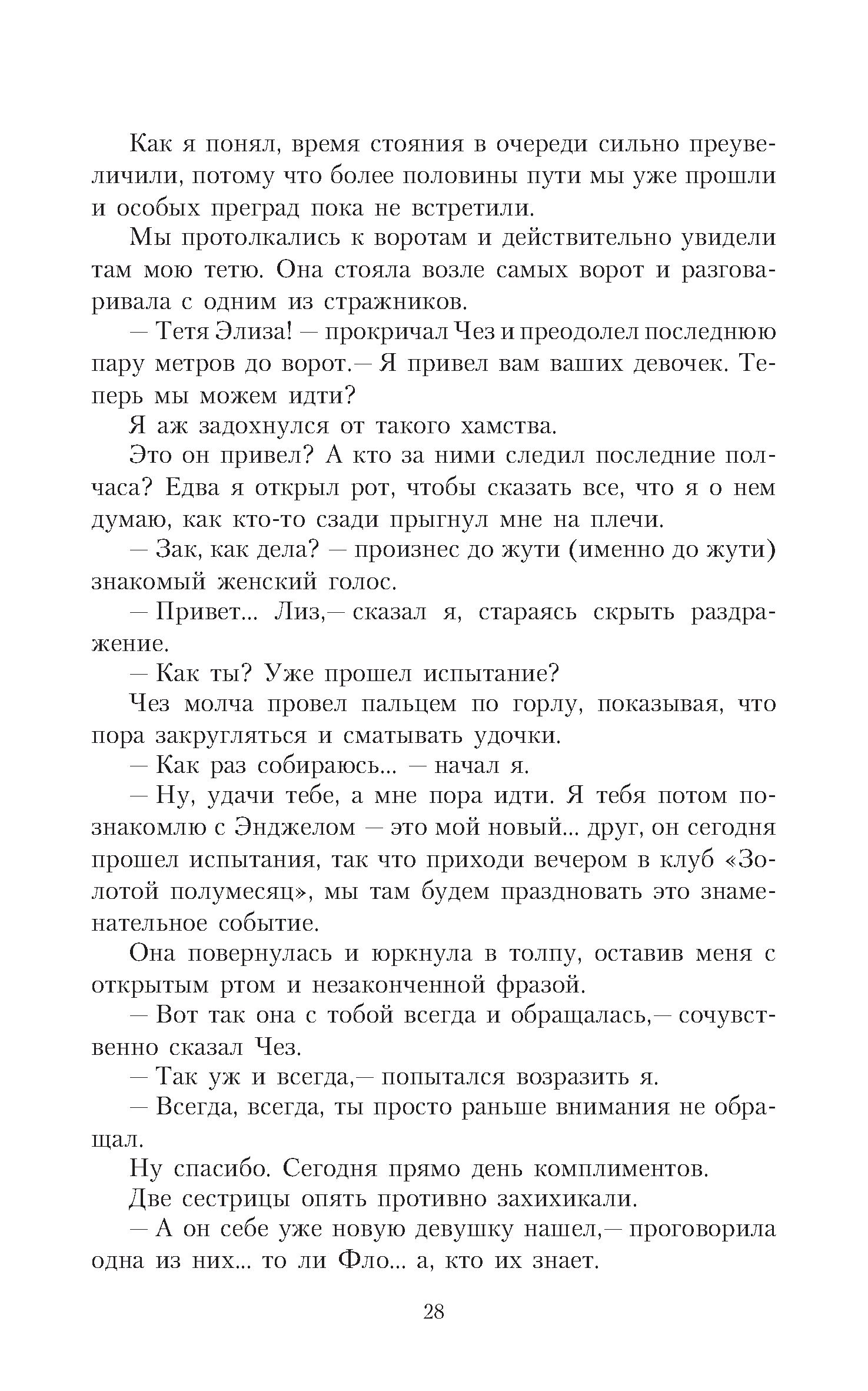 Как я понял, время стояния в очереди сильно преувеличили, потому что более половины пути мы уже прошли и особых преград пока не встретили.

Мы протолкались к воротам и действительно увидели там мою тетю. Она стояла возле самых ворот и разговаривала с одним из стражников.

— Тетя Элиза! — прокричал Чез и преодолел последнюю пару метров до ворот.— Я привел вам ваших девочек. Теперь мы можем идти?

Я аж задохнулся от такого хамства.

Это он привел? А кто за ними следил последние полчаса? Едва я открыл рот, чтобы сказать все, что я о нем думаю, как кто-то сзади прыгнул мне на плечи.

— Зак, как дела? — произнес до жути (именно до жути) знакомый женский голос.

— Привет... Лиз,— сказал я, стараясь скрыть раздражение.

— Как ты? Уже прошел испытание?

Чез молча провел пальцем по горлу, показывая, что пора закругляться и сматывать удочки.

— Как раз собираюсь... — начал я.

— Ну, удачи тебе, а мне пора идти. Я тебя потом познакомлю с Энджелом — это мой новый... друг, он сегодня прошел испытания, так что приходи вечером в клуб «Золотой полумесяц», мы там будем праздновать это знаменательное событие.

Она повернулась и юркнула в толпу, оставив меня с открытым ртом и незаконченной фразой.

— Вот так она с тобой всегда и обращалась,— сочувственно сказал Чез.

— Так уж и всегда,— попытался возразить я.

— Всегда, всегда, ты просто раньше внимания не обращал.

Ну спасибо. Сегодня прямо день комплиментов.

Две сестрицы опять противно захихикали.

— А он себе уже новую девушку нашел,— проговорила одна из них... то ли Фло... а, кто их знает.

28